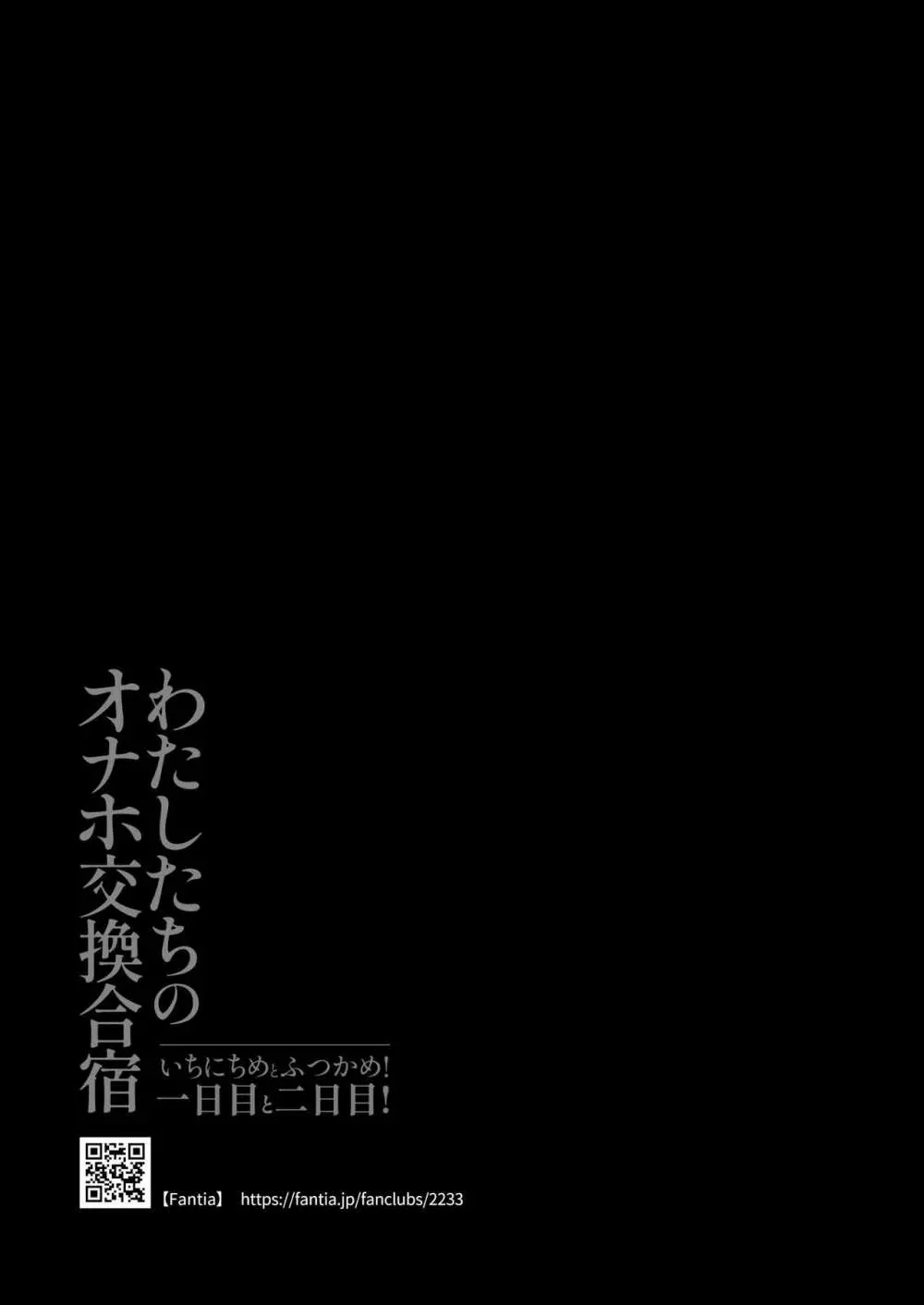 わたしたちの
オナホ交換合宿

いちにちめとふつかめ!
一日目と二日目!

【Fantia】 https://fantia.jp/fanclubs/2233